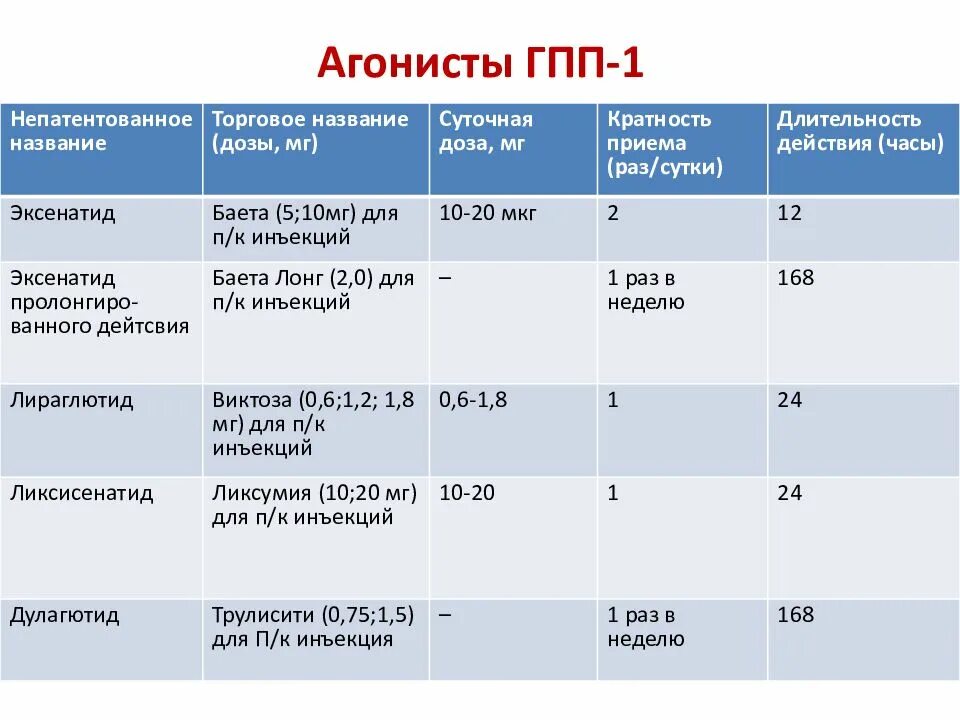 Агонисты ГПП-1

| Непатентованное название | Торговое название (дозы, мг) | Суточная доза, мг | Кратность приема (раз/сутки) | Длительность действия (часы) |
|---|---|---|---|---|
| Эксенатид | Баета (5;10мг) для п/к инъекций | 10-20 мкг | 2 | 12 |
| Эксенатид пролонгированного дейтсвия | Баета Лонг (2,0) для п/к инъекций | – | 1 раз в неделю | 168 |
| Лираглютид | Виктоза (0,6;1,2; 1,8 мг) для п/к инъекций | 0,6-1,8 | 1 | 24 |
| Ликсисенатид | Ликсумия (10;20 мг) для п/к инъекций | 10-20 | 1 | 24 |
| Дулагютид | Трулисити (0,75;1,5) для П/к инъекция | – | 1 раз в неделю | 168 |